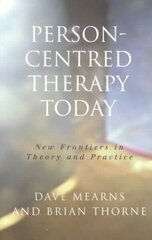 PERSON-CENTRED THERAPY TODAY

New Frontiers in Theory and Practice

DAVE MEARNS AND BRIAN THORNE